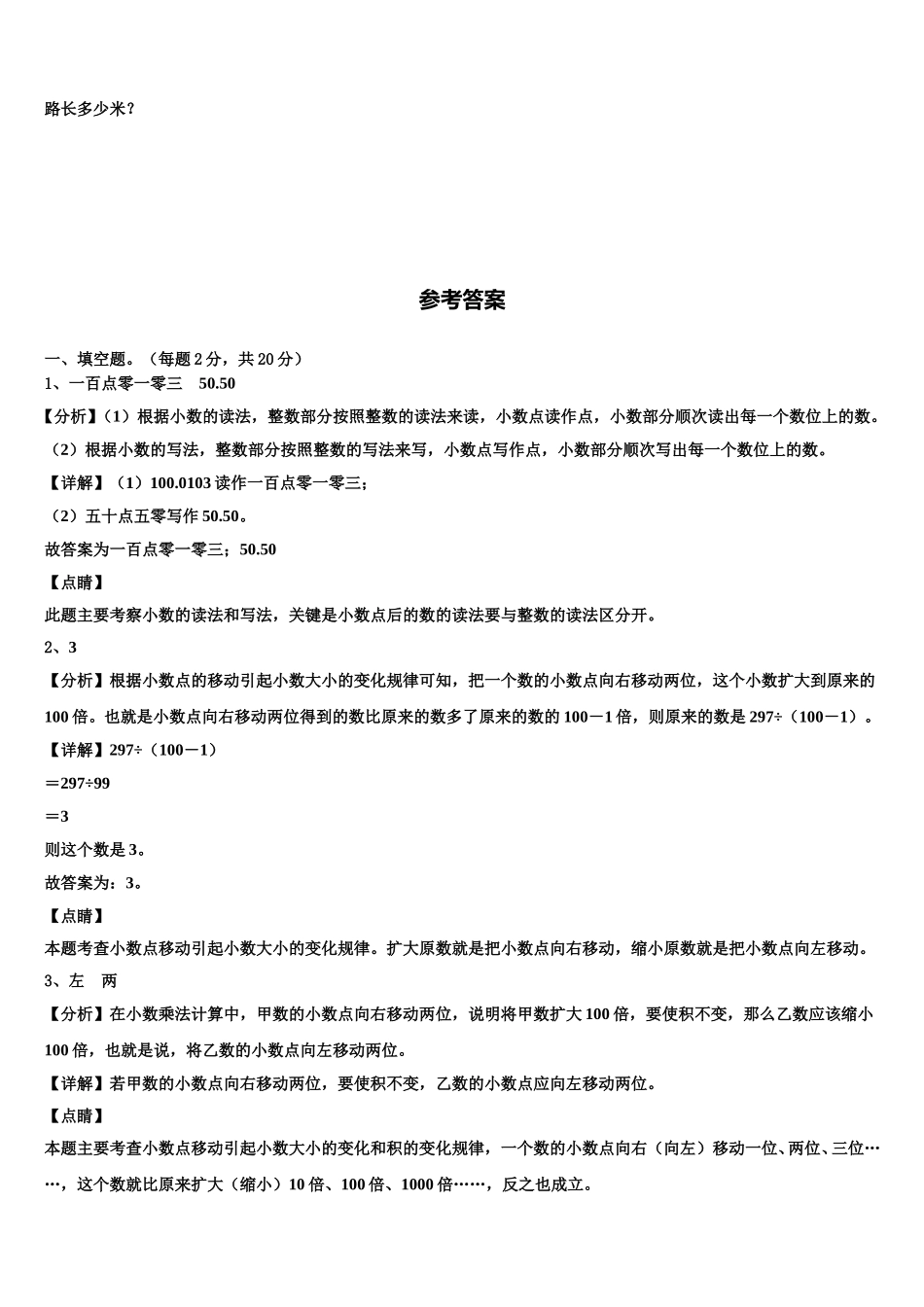 路长多少米？

参考答案

一、填空题。（每题 2 分，共 20 分）
1、一百点零一零三　50.50
【分析】（1）根据小数的读法，整数部分按照整数的读法来读，小数点读作点，小数部分顺次读出每一个数位上的数。
（2）根据小数的写法，整数部分按照整数的写法来写，小数点写作点，小数部分顺次写出每一个数位上的数。
【详解】（1）100.0103 读作一百点零一零三；
（2）五十点五零写作 50.50。
故答案为一百点零一零三；50.50
【点睛】
此题主要考察小数的读法和写法，关键是小数点后的数的读法要与整数的读法区分开。
2、3
【分析】根据小数点的移动引起小数大小的变化规律可知，把一个数的小数点向右移动两位，这个小数扩大到原来的 100 倍。也就是小数点向右移动两位得到的数比原来的数多了原来的数的 100－1 倍，则原来的数是 297÷（100－1）。
【详解】297÷（100－1）
＝297÷99
＝3
则这个数是 3。
故答案为：3。
【点睛】
本题考查小数点移动引起小数大小的变化规律。扩大原数就是把小数点向右移动，缩小原数就是把小数点向左移动。
3、左　两
【分析】在小数乘法计算中，甲数的小数点向右移动两位，说明将甲数扩大 100 倍，要使积不变，那么乙数应该缩小 100 倍，也就是说，将乙数的小数点向左移动两位。
【详解】若甲数的小数点向右移动两位，要使积不变，乙数的小数点应向左移动两位。
【点睛】
本题主要考查小数点移动引起小数大小的变化和积的变化规律，一个数的小数点向右（向左）移动一位、两位、三位……，这个数就比原来扩大（缩小）10 倍、100 倍、1000 倍……，反之也成立。